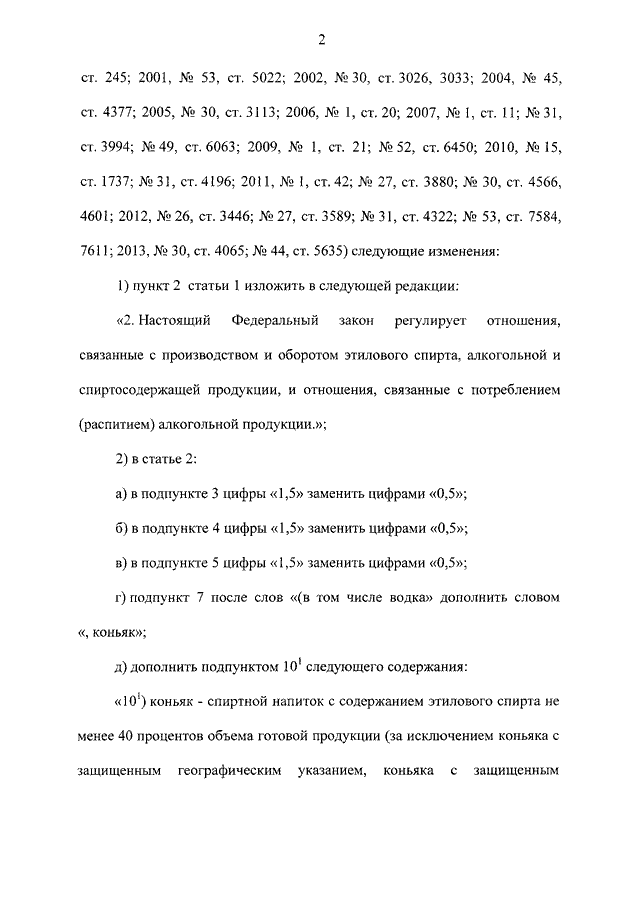 2

ст. 245; 2001, № 53, ст. 5022; 2002, № 30, ст. 3026, 3033; 2004, № 45, ст. 4377; 2005, № 30, ст. 3113; 2006, № 1, ст. 20; 2007, № 1, ст. 11; № 31, ст. 3994; № 49, ст. 6063; 2009, № 1, ст. 21; № 52, ст. 6450; 2010, № 15, ст. 1737; № 31, ст. 4196; 2011, № 1, ст. 42; № 27, ст. 3880; № 30, ст. 4566, 4601; 2012, № 26, ст. 3446; № 27, ст. 3589; № 31, ст. 4322; № 53, ст. 7584, 7611; 2013, № 30, ст. 4065; № 44, ст. 5635) следующие изменения:

1) пункт 2 статьи 1 изложить в следующей редакции:

«2. Настоящий Федеральный закон регулирует отношения, связанные с производством и оборотом этилового спирта, алкогольной и спиртосодержащей продукции, и отношения, связанные с потреблением (распитием) алкогольной продукции.»;

2) в статье 2:

а) в подпункте 3 цифры «1,5» заменить цифрами «0,5»;

б) в подпункте 4 цифры «1,5» заменить цифрами «0,5»;

в) в подпункте 5 цифры «1,5» заменить цифрами «0,5»;

г) подпункт 7 после слов «(в том числе водка» дополнить словом «, коньяк»;

д) дополнить подпунктом $10^1$ следующего содержания:

«$10^1$) коньяк - спиртной напиток с содержанием этилового спирта не менее 40 процентов объема готовой продукции (за исключением коньяка с защищенным географическим указанием, коньяка с защищенным